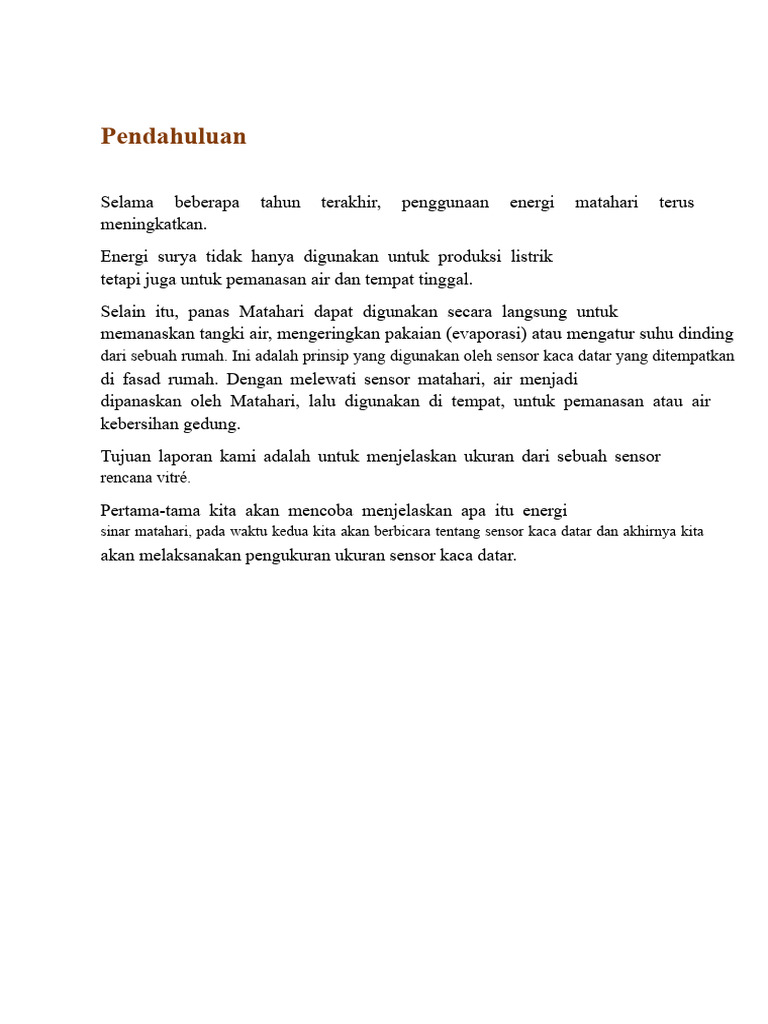 Pendahuluan

Selama beberapa tahun terakhir, penggunaan energi matahari terus meningkatkan.

Energi surya tidak hanya digunakan untuk produksi listrik tetapi juga untuk pemanasan air dan tempat tinggal.

Selain itu, panas Matahari dapat digunakan secara langsung untuk memanaskan tangki air, mengeringkan pakaian (evaporasi) atau mengatur suhu dinding dari sebuah rumah. Ini adalah prinsip yang digunakan oleh sensor kaca datar yang ditempatkan di fasad rumah. Dengan melewati sensor matahari, air menjadi dipanaskan oleh Matahari, lalu digunakan di tempat, untuk pemanasan atau air kebersihan gedung.

Tujuan laporan kami adalah untuk menjelaskan ukuran dari sebuah sensor rencana vitré.

Pertama-tama kita akan mencoba menjelaskan apa itu energi sinar matahari, pada waktu kedua kita akan berbicara tentang sensor kaca datar dan akhirnya kita akan melaksanakan pengukuran ukuran sensor kaca datar.